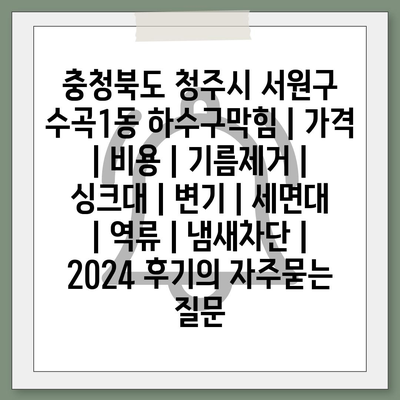 충청북도 청주시 서원구 수곡1동 하수구막힘 | 가격 | 비용 | 기름제거 | 싱크대 | 변기 | 세면대 | 역류 | 냄새차단 | 2024 후기의 자주묻는 질문